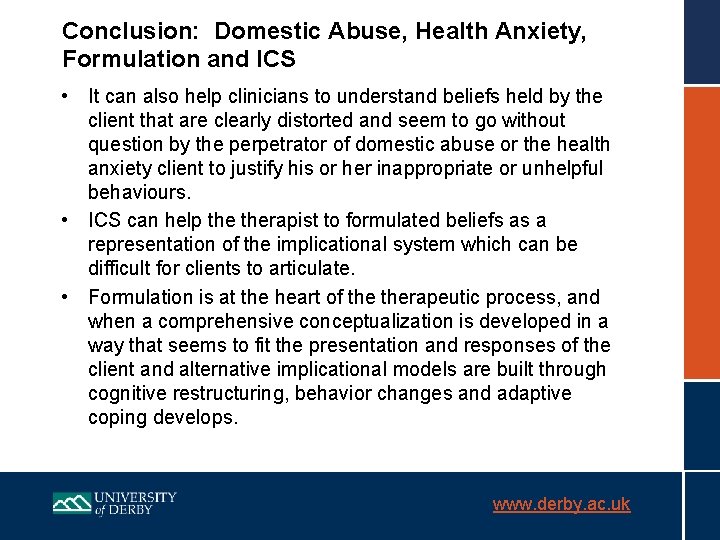 Conclusion: Domestic Abuse, Health Anxiety, Formulation and ICS

• It can also help clinicians to understand beliefs held by the client that are clearly distorted and seem to go without question by the perpetrator of domestic abuse or the health anxiety client to justify his or her inappropriate or unhelpful behaviours.

• ICS can help the therapist to formulated beliefs as a representation of the implicational system which can be difficult for clients to articulate.

• Formulation is at the heart of the therapeutic process, and when a comprehensive conceptualization is developed in a way that seems to fit the presentation and responses of the client and alternative implicational models are built through cognitive restructuring, behavior changes and adaptive coping develops.

UNIVERSITY of DERBY

www.derby.ac.uk